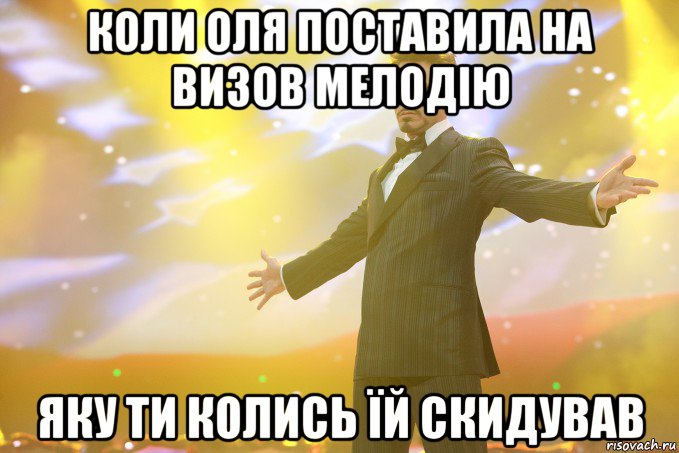 КОЛИ ОЛЯ ПОСТАВИЛА НА ВИЗОВ МЕЛОДІЮ

ЯКУ ТИ КОЛИСЬ ЇЙ СКИДУВАВ

risovach.ru